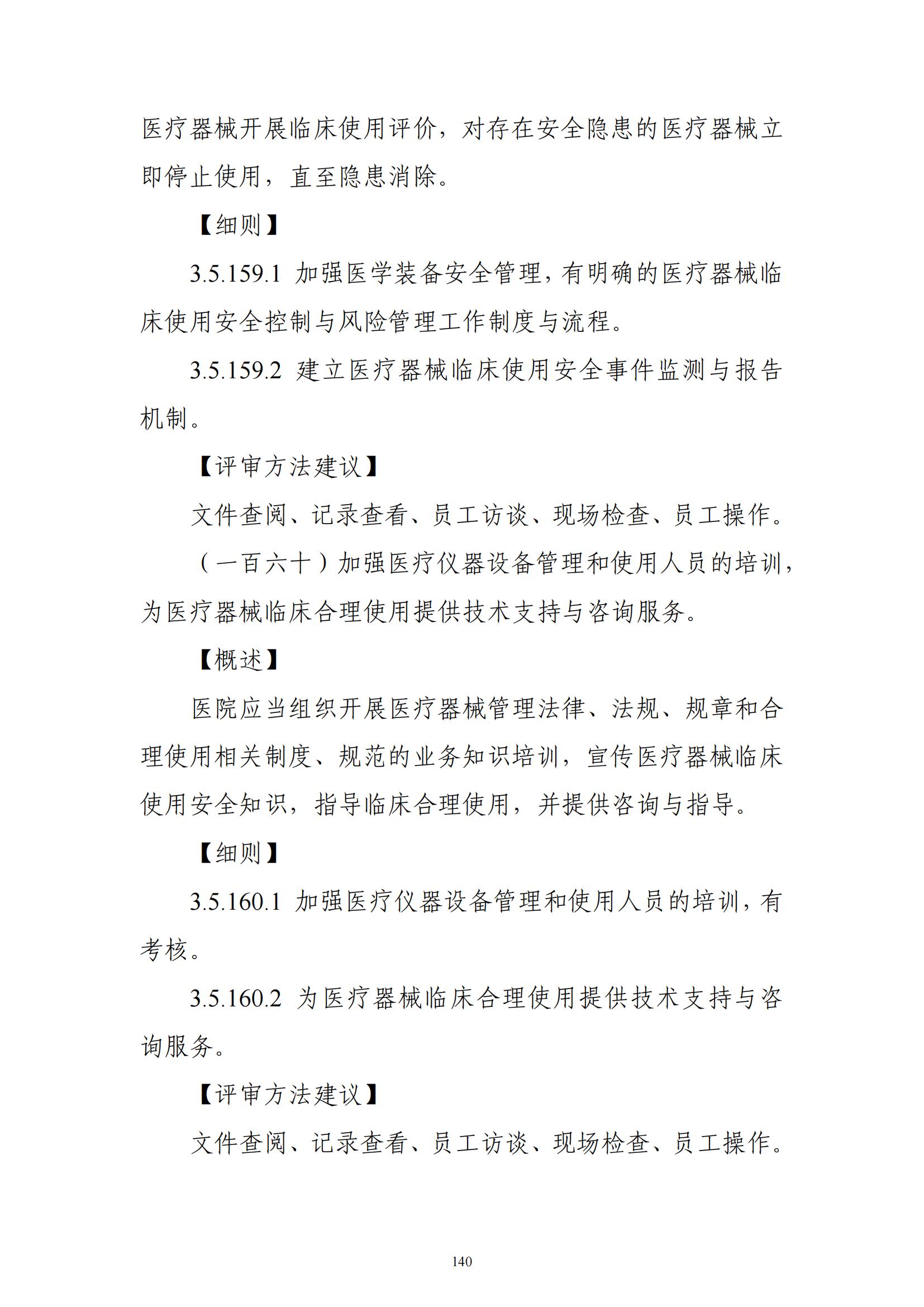 医疗器械开展临床使用评价，对存在安全隐患的医疗器械立即停止使用，直至隐患消除。

【细则】

3.5.159.1 加强医学装备安全管理，有明确的医疗器械临床使用安全控制与风险管理工作制度与流程。

3.5.159.2 建立医疗器械临床使用安全事件监测与报告机制。

【评审方法建议】

文件查阅、记录查看、员工访谈、现场检查、员工操作。

（一百六十）加强医疗仪器设备管理和使用人员的培训，为医疗器械临床合理使用提供技术支持与咨询服务。

【概述】

医院应当组织开展医疗器械管理法律、法规、规章和合理使用相关制度、规范的业务知识培训，宣传医疗器械临床使用安全知识，指导临床合理使用，并提供咨询与指导。

【细则】

3.5.160.1 加强医疗仪器设备管理和使用人员的培训，有考核。

3.5.160.2 为医疗器械临床合理使用提供技术支持与咨询服务。

【评审方法建议】

文件查阅、记录查看、员工访谈、现场检查、员工操作。

140